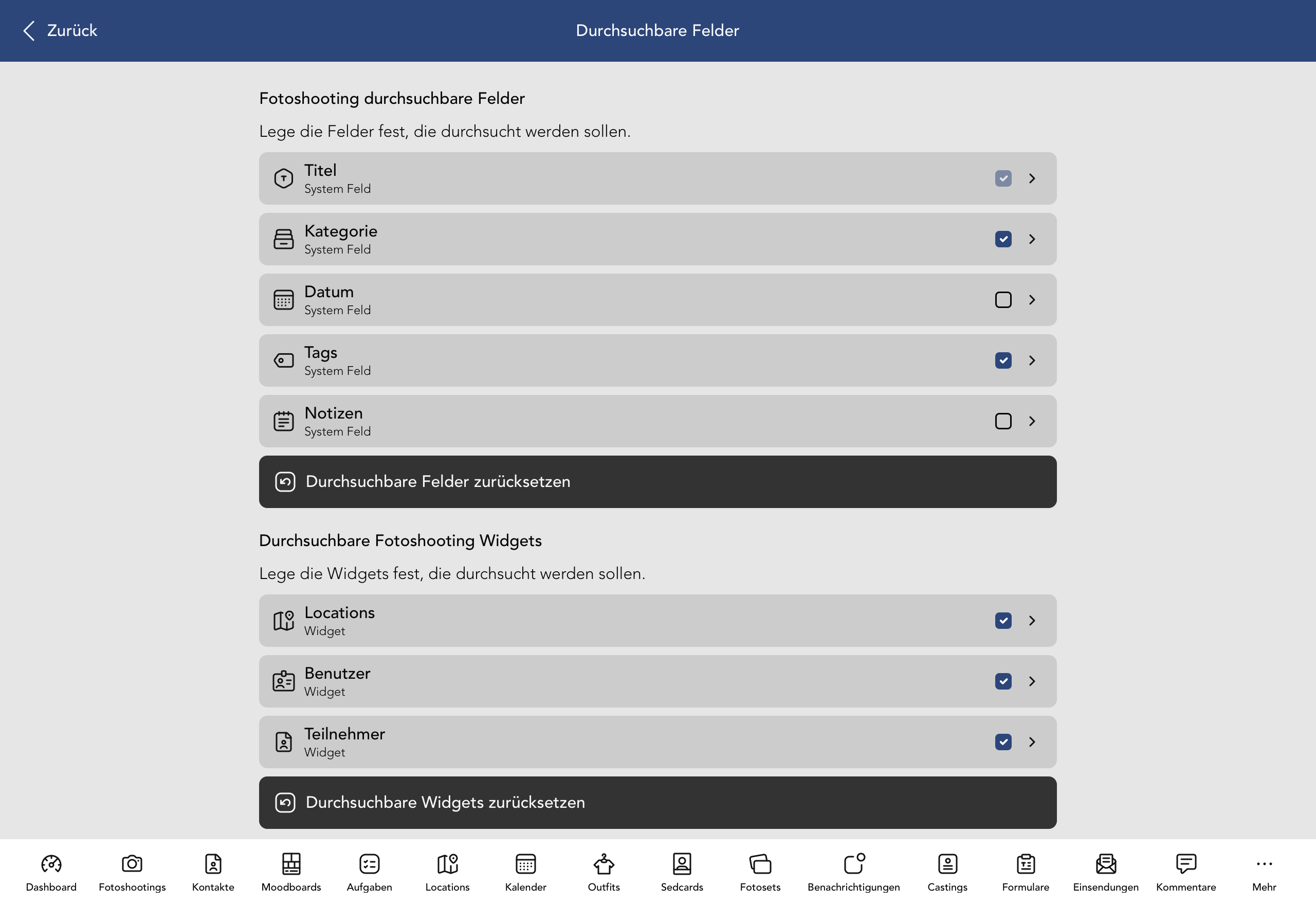 Zurück

Durchsuchbare Felder

Fotoshooting durchsuchbare Felder

Lege die Felder fest, die durchsucht werden sollen.

Titel
System Feld

Kategorie
System Feld

Datum
System Feld

Tags
System Feld

Notizen
System Feld

Durchsuchbare Felder zurücksetzen

Durchsuchbare Fotoshooting Widgets

Lege die Widgets fest, die durchsucht werden sollen.

Locations
Widget

Benutzer
Widget

Teilnehmer
Widget

Durchsuchbare Widgets zurücksetzen

Dashboard Fotoshootings Kontakte Moodboards Aufgaben Locations Kalender Outfits Sedcards Fotosets Benachrichtigungen Castings Formulare Einsendungen Kommentare Mehr